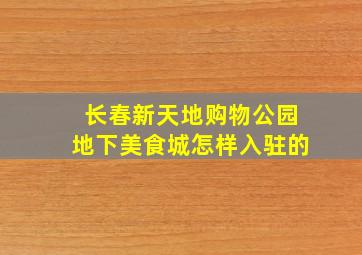 长春新天地购物公园
地下美食城怎样入驻的